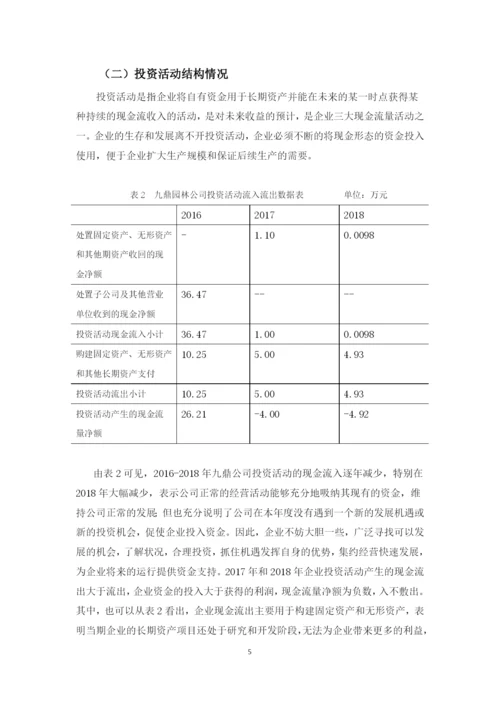 （二）投资活动结构情况

投资活动是指企业将自有资金用于长期资产并能在未来的某一时点获得某种持续的现金流收入的活动，是对未来收益的预计，是企业三大现金流量活动之一。企业的生存和发展离不开投资活动，企业必须不断的将现金形态的资金投入使用，便于企业扩大生产规模和保证后续生产的需要。

表 2　九鼎园林公司投资活动流入流出数据表　　　单位：万元

| | 2016 | 2017 | 2018 |
|---|---|---|---|
| 处置固定资产、无形资产和其他期资产收回的现金净额 | - | 1.10 | 0.0098 |
| 处置子公司及其他营业单位收到的现金净额 | 36.47 | -- | -- |
| 投资活动现金流入小计 | 36.47 | 1.00 | 0.0098 |
| 购建固定资产、无形资产和其他长期资产支付 | 10.25 | 5.00 | 4.93 |
| 投资活动流出小计 | 10.25 | 5.00 | 4.93 |
| 投资活动产生的现金流量净额 | 26.21 | -4.00 | -4.92 |

由表 2 可见，2016-2018 年九鼎公司投资活动的现金流入逐年减少，特别在 2018 年大幅减少，表示公司正常的经营活动能够充分地吸纳其现有的资金，维持公司正常的发展 但也充分说明了公司在本年度没有遇到一个新的发展机遇或新的投资机会，促使企业投入资金。因此，企业不妨大胆一些，广泛寻找可以发展的机会，了解状况，合理投资，抓住机遇发挥自身的优势，集约经营快速发展，为企业将来的运行提供资金支持。2017 年和 2018 年企业投资活动产生的现金流出大于流出，企业资金的投入大于获得的利润，现金流量净额为负数，入不敷出。其中，也可以从表 2 看出，企业现金流出主要用于构建固定资产和无形资产，表明当期企业的长期资产项目还处于研究和开发阶段，无法为企业带来更多的利益，

5